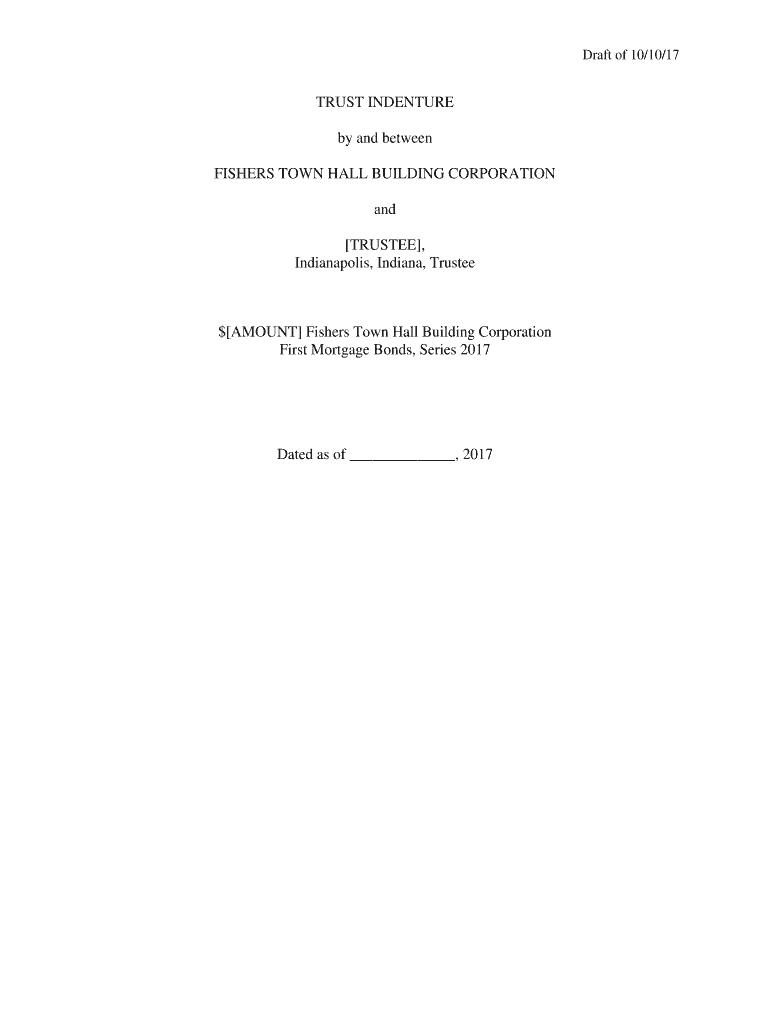 Draft of 10/10/17

TRUST INDENTURE

by and between

FISHERS TOWN HALL BUILDING CORPORATION

and

[TRUSTEE],
Indianapolis, Indiana, Trustee

$[AMOUNT] Fishers Town Hall Building Corporation
First Mortgage Bonds, Series 2017

Dated as of ____, 2017